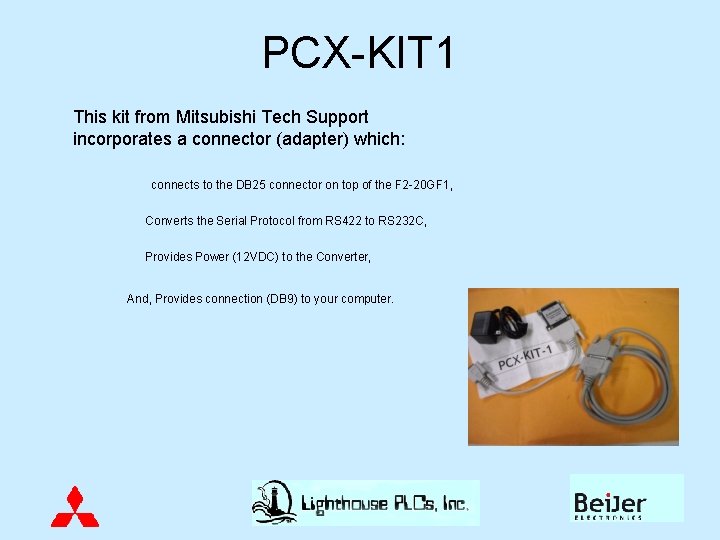 PCX-KIT1

This kit from Mitsubishi Tech Support incorporates a connector (adapter) which:

connects to the DB25 connector on top of the F2-20GF1,

Converts the Serial Protocol from RS422 to RS232C,

Provides Power (12VDC) to the Converter,

And, Provides connection (DB9) to your computer.

PCX-KIT-1

Lighthouse PLCs, Inc.

Beijer
ELECTRONICS